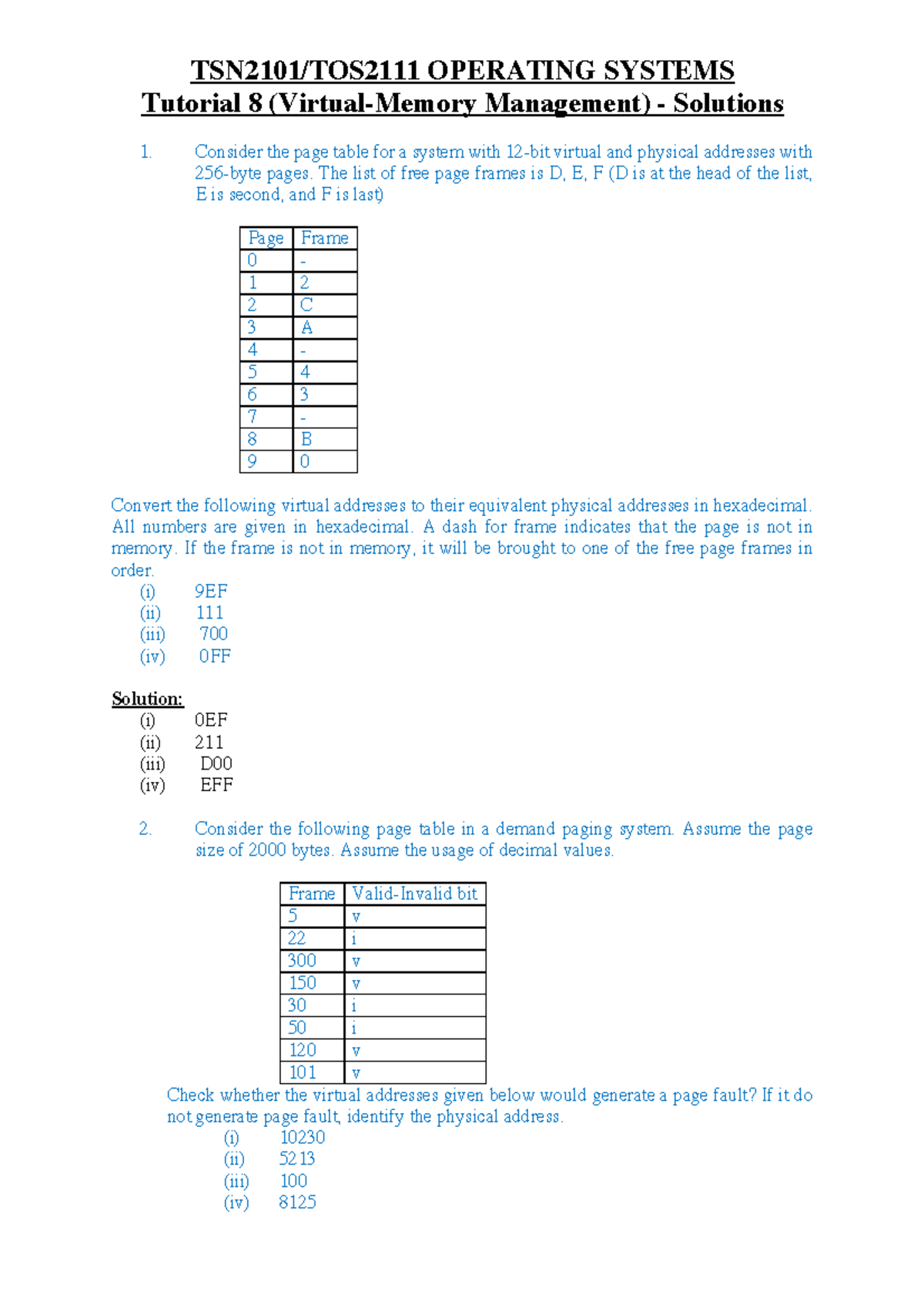 TSN2101/TOS2111 OPERATING SYSTEMS
Tutorial 8 (Virtual-Memory Management) - Solutions

1. Consider the page table for a system with 12-bit virtual and physical addresses with 256-byte pages. The list of free page frames is D, E, F (D is at the head of the list, E is second, and F is last)

| Page | Frame |
|---|---|
| 0 | - |
| 1 | 2 |
| 2 | C |
| 3 | A |
| 4 | - |
| 5 | 4 |
| 6 | 3 |
| 7 | - |
| 8 | B |
| 9 | 0 |

Convert the following virtual addresses to their equivalent physical addresses in hexadecimal. All numbers are given in hexadecimal. A dash for frame indicates that the page is not in memory. If the frame is not in memory, it will be brought to one of the free page frames in order.
(i) 9EF
(ii) 111
(iii) 700
(iv) 0FF

Solution:
(i) 0EF
(ii) 211
(iii) D00
(iv) EFF

2. Consider the following page table in a demand paging system. Assume the page size of 2000 bytes. Assume the usage of decimal values.

| Frame | Valid-Invalid bit |
|---|---|
| 5 | v |
| 22 | i |
| 300 | v |
| 150 | v |
| 30 | i |
| 50 | i |
| 120 | v |
| 101 | v |

Check whether the virtual addresses given below would generate a page fault? If it do not generate page fault, identify the physical address.
(i) 10230
(ii) 5213
(iii) 100
(iv) 8125